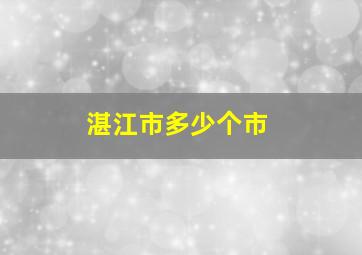 湛江市多少个市